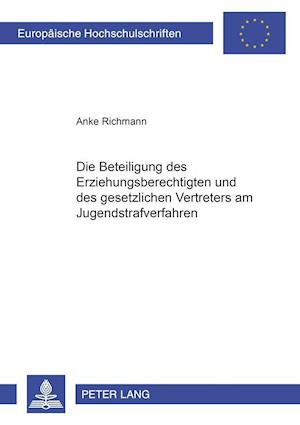 Europäische Hochschulschriften

Anke Richmann

Die Beteiligung des Erziehungsberechtigten und des gesetzlichen Vertreters am Jugendstrafverfahren

PETER LANG